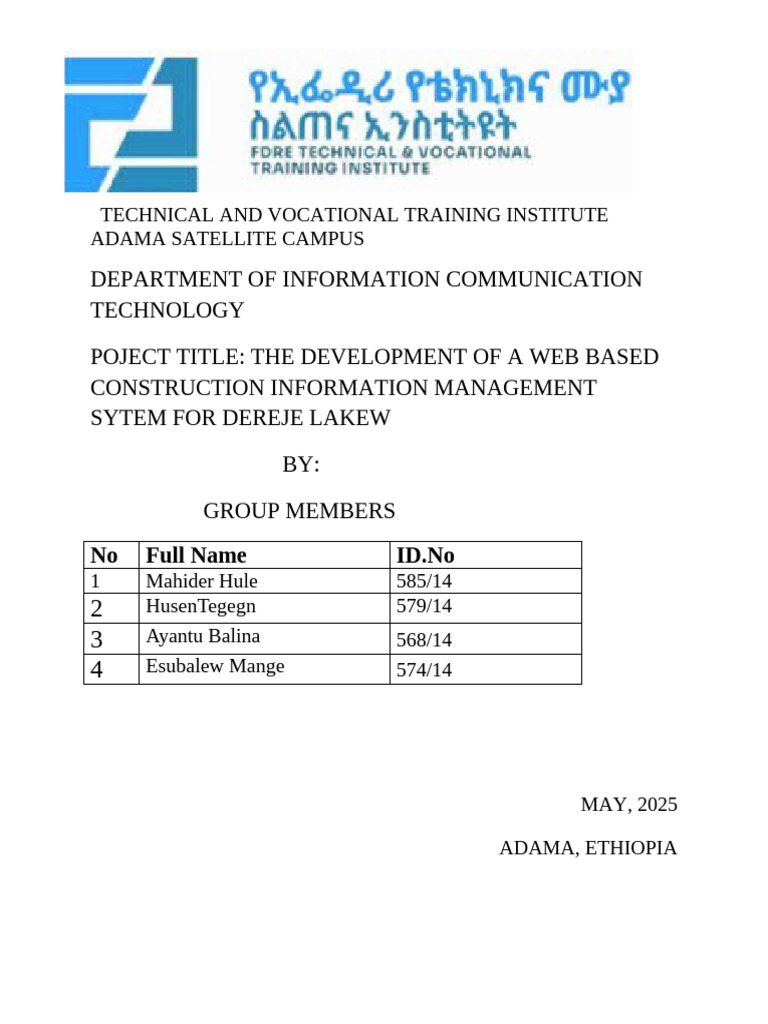 የኢፌዲሪ የቴክኒክና ሙያ ስልጠና ኢንስቲትዩት
FDRE TECHNICAL & VOCATIONAL TRAINING INSTITUTE

TECHNICAL AND VOCATIONAL TRAINING INSTITUTE
ADAMA SATELLITE CAMPUS

DEPARTMENT OF INFORMATION COMMUNICATION TECHNOLOGY

POJECT TITLE: THE DEVELOPMENT OF A WEB BASED CONSTRUCTION INFORMATION MANAGEMENT SYTEM FOR DEREJE LAKEW

BY:

GROUP MEMBERS

| No | Full Name | ID.No |
|---|---|---|
| 1 | Mahider Hule | 585/14 |
| 2 | HusenTegegn | 579/14 |
| 3 | Ayantu Balina | 568/14 |
| 4 | Esubalew Mange | 574/14 |

MAY, 2025

ADAMA, ETHIOPIA